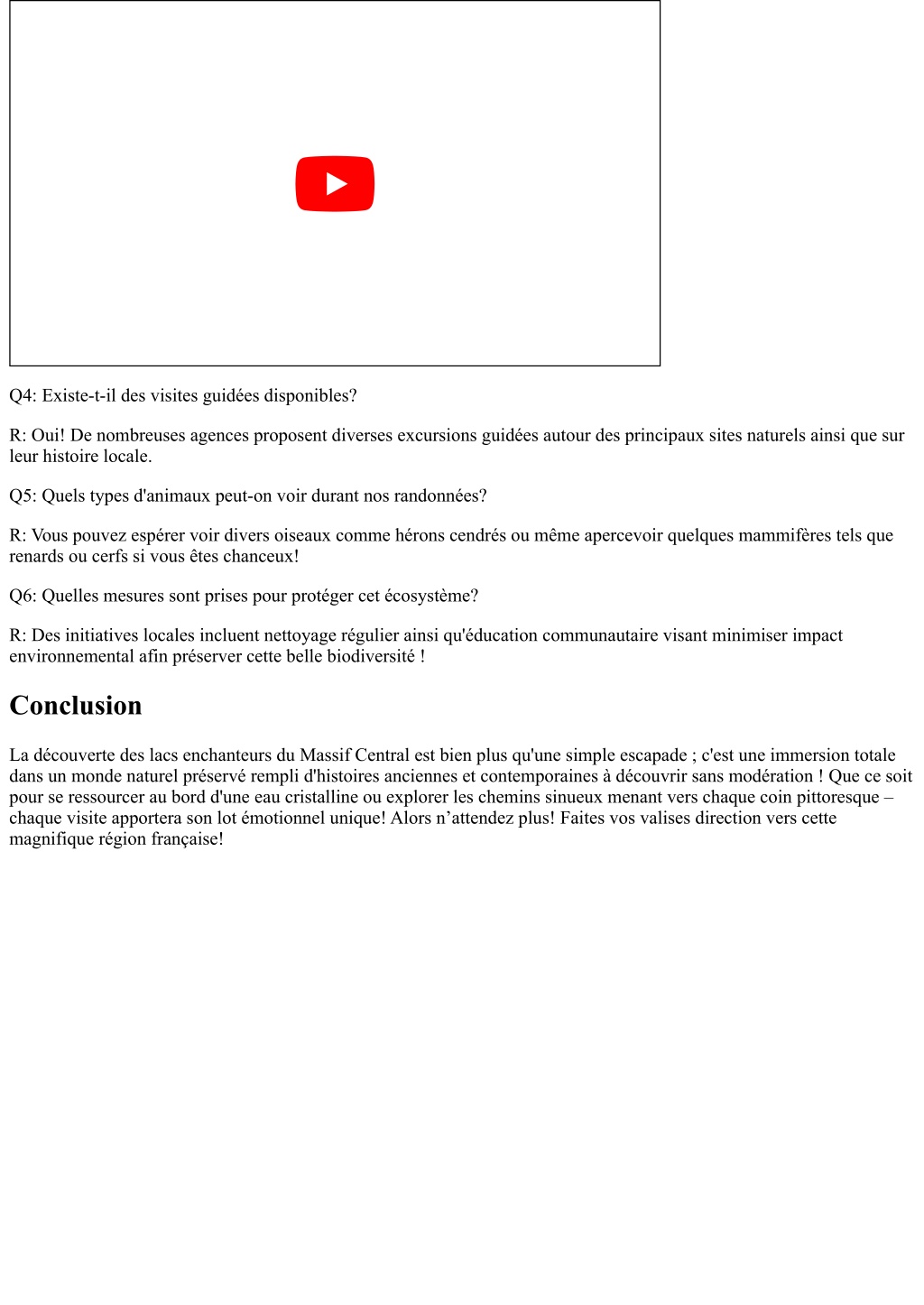 Q4: Existe-t-il des visites guidées disponibles?

R: Oui! De nombreuses agences proposent diverses excursions guidées autour des principaux sites naturels ainsi que sur leur histoire locale.

Q5: Quels types d'animaux peut-on voir durant nos randonnées?

R: Vous pouvez espérer voir divers oiseaux comme hérons cendrés ou même apercevoir quelques mammifères tels que renards ou cerfs si vous êtes chanceux!

Q6: Quelles mesures sont prises pour protéger cet écosystème?

R: Des initiatives locales incluent nettoyage régulier ainsi qu'éducation communautaire visant minimiser impact environnemental afin préserver cette belle biodiversité !

Conclusion

La découverte des lacs enchanteurs du Massif Central est bien plus qu'une simple escapade ; c'est une immersion totale dans un monde naturel préservé rempli d'histoires anciennes et contemporaines à découvrir sans modération ! Que ce soit pour se ressourcer au bord d'une eau cristalline ou explorer les chemins sinueux menant vers chaque coin pittoresque – chaque visite apportera son lot émotionnel unique! Alors n’attendez plus! Faites vos valises direction vers cette magnifique région française!